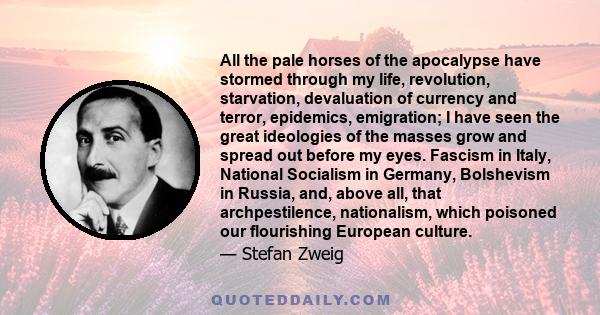 All the pale horses of the apocalypse have stormed through my life, revolution, starvation, devaluation of currency and terror, epidemics, emigration; I have seen the great ideologies of the masses grow and spread out before my eyes. Fascism in Italy, National Socialism in Germany, Bolshevism in Russia, and, above all, that archpestilence, nationalism, which poisoned our flourishing European culture.
— Stefan Zweig

QUOTEDDAILY.COM